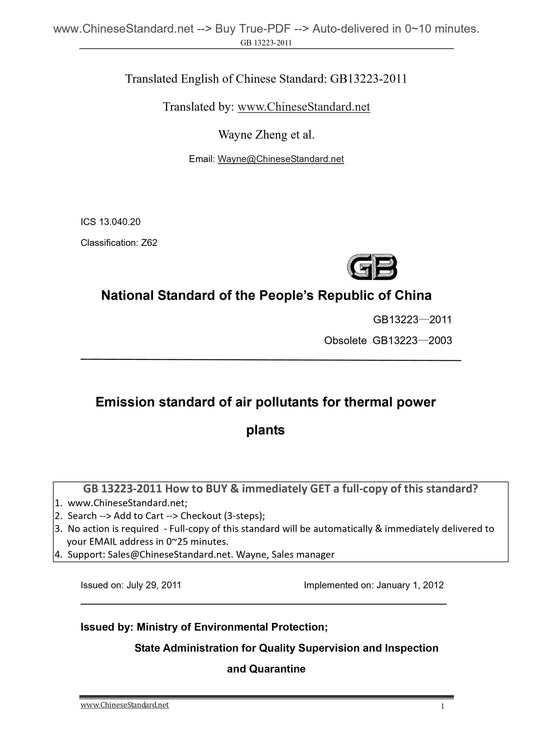 www.ChineseStandard.net --> Buy True-PDF --> Auto-delivered in 0~10 minutes.
GB 13223-2011

Translated English of Chinese Standard: GB13223-2011

Translated by: www.ChineseStandard.net

Wayne Zheng et al.

Email: Wayne@ChineseStandard.net

ICS 13.040.20

Classification: Z62

GB

National Standard of the People's Republic of China

GB13223—2011

Obsolete GB13223—2003

Emission standard of air pollutants for thermal power plants

GB 13223-2011 How to BUY & immediately GET a full-copy of this standard?
1. www.ChineseStandard.net;
2. Search --> Add to Cart --> Checkout (3-steps);
3. No action is required - Full-copy of this standard will be automatically & immediately delivered to your EMAIL address in 0~25 minutes.
4. Support: Sales@ChineseStandard.net. Wayne, Sales manager

Issued on: July 29, 2011

Implemented on: January 1, 2012

Issued by: Ministry of Environmental Protection;

State Administration for Quality Supervision and Inspection and Quarantine

www.ChineseStandard.net

1